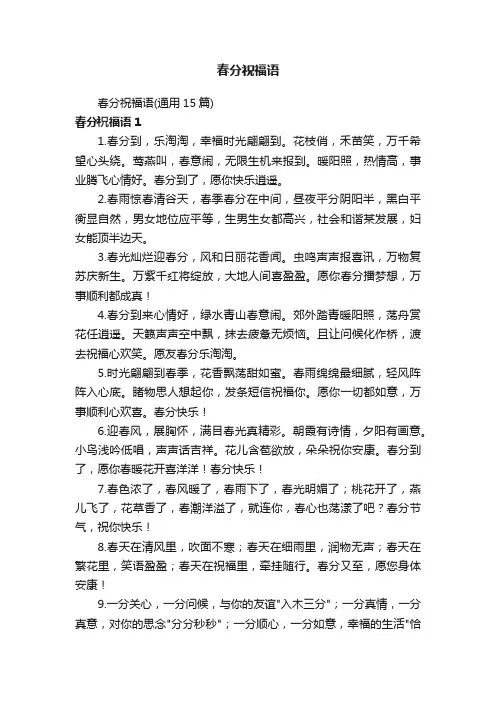 春分祝福语

春分祝福语(通用 15 篇)

春分祝福语 1

1.春分到，乐淘淘，幸福时光翩翩到。花枝俏，禾苗笑，万千希望心头绕。莺燕叫，春意闹，无限生机来报到。暖阳照，热情高，事业腾飞心情好。春分到了，愿你快乐逍遥。

2.春雨惊春清谷天，春季春分在中间，昼夜平分阴阳半，黑白平衡显自然，男女地位应平等，生男生女都高兴，社会和谐某发展，妇女能顶半边天。

3.春光灿烂迎春分，风和日丽花香闻。虫鸣声声报喜讯，万物复苏庆新生。万紫千红将绽放，大地人间喜盈盈。愿你春分播梦想，万事顺利都成真！

4.春分到来心情好，绿水青山春意闹。郊外踏青暖阳照，荡舟赏花任逍遥。天籁声声空中飘，抹去疲惫无烦恼。且让问候化作桥，渡去祝福心欢笑。愿友春分乐淘淘。

5.时光翩翩到春季，花香飘荡甜如蜜。春雨绵绵最细腻，轻风阵阵入心底。睹物思人想起你，发条短信祝福你。愿你一切都如意，万事顺利心欢喜。春分快乐！

6.迎春风，展胸怀，满目春光真精彩。朝霞有诗情，夕阳有画意。小鸟浅吟低唱，声声话吉祥。花儿含苞欲放，朵朵祝你安康。春分到了，愿你春暖花开喜洋洋！春分快乐！

7.春色浓了，春风暖了，春雨下了，春光明媚了；桃花开了，燕儿飞了，花草香了，春潮洋溢了，就连你，春心也荡漾了吧？春分节气，祝你快乐！

8.春天在清风里，吹面不寒；春天在细雨里，润物无声；春天在繁花里，笑语盈盈；春天在祝福里，牵挂随行。春分又至，愿您身体安康！

9.一分关心，一分问候，与你的友谊"入木三分"；一分真情，一分真意，对你的思念"分分秒秒"；一分顺心，一分如意，幸福的生活"恰